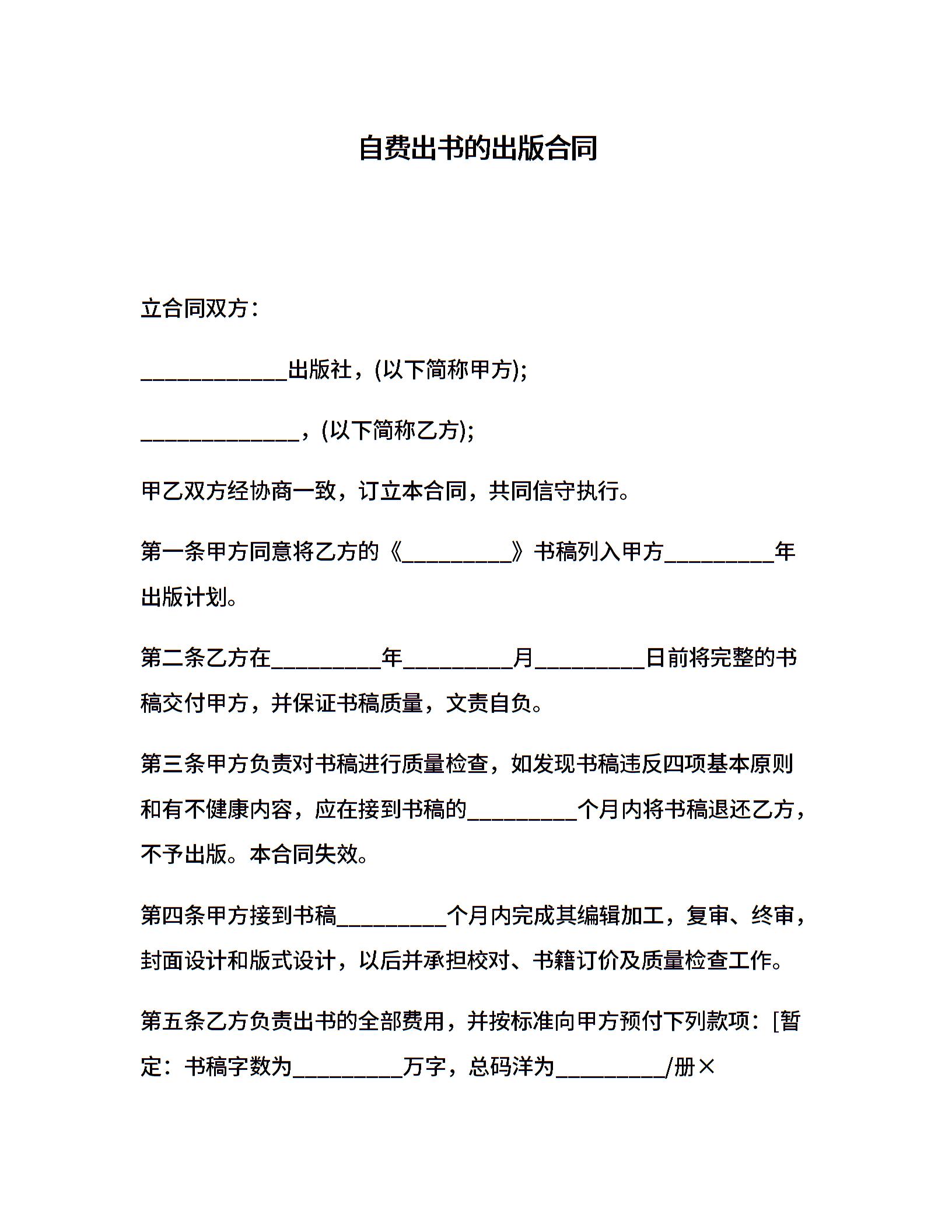 自费出书的出版合同

立合同双方：

____________出版社，(以下简称甲方);

_____________，(以下简称乙方);

甲乙双方经协商一致，订立本合同，共同信守执行。

第一条甲方同意将乙方的《_________》书稿列入甲方_________年出版计划。

第二条乙方在_________年_________月_________日前将完整的书稿交付甲方，并保证书稿质量，文责自负。

第三条甲方负责对书稿进行质量检查，如发现书稿违反四项基本原则和有不健康内容，应在接到书稿的_________个月内将书稿退还乙方，不予出版。本合同失效。

第四条甲方接到书稿_________个月内完成其编辑加工，复审、终审，封面设计和版式设计，以后并承担校对、书籍订价及质量检查工作。

第五条乙方负责出书的全部费用，并按标准向甲方预付下列款项：[暂定：书稿字数为_________万字，总码洋为_________/册×